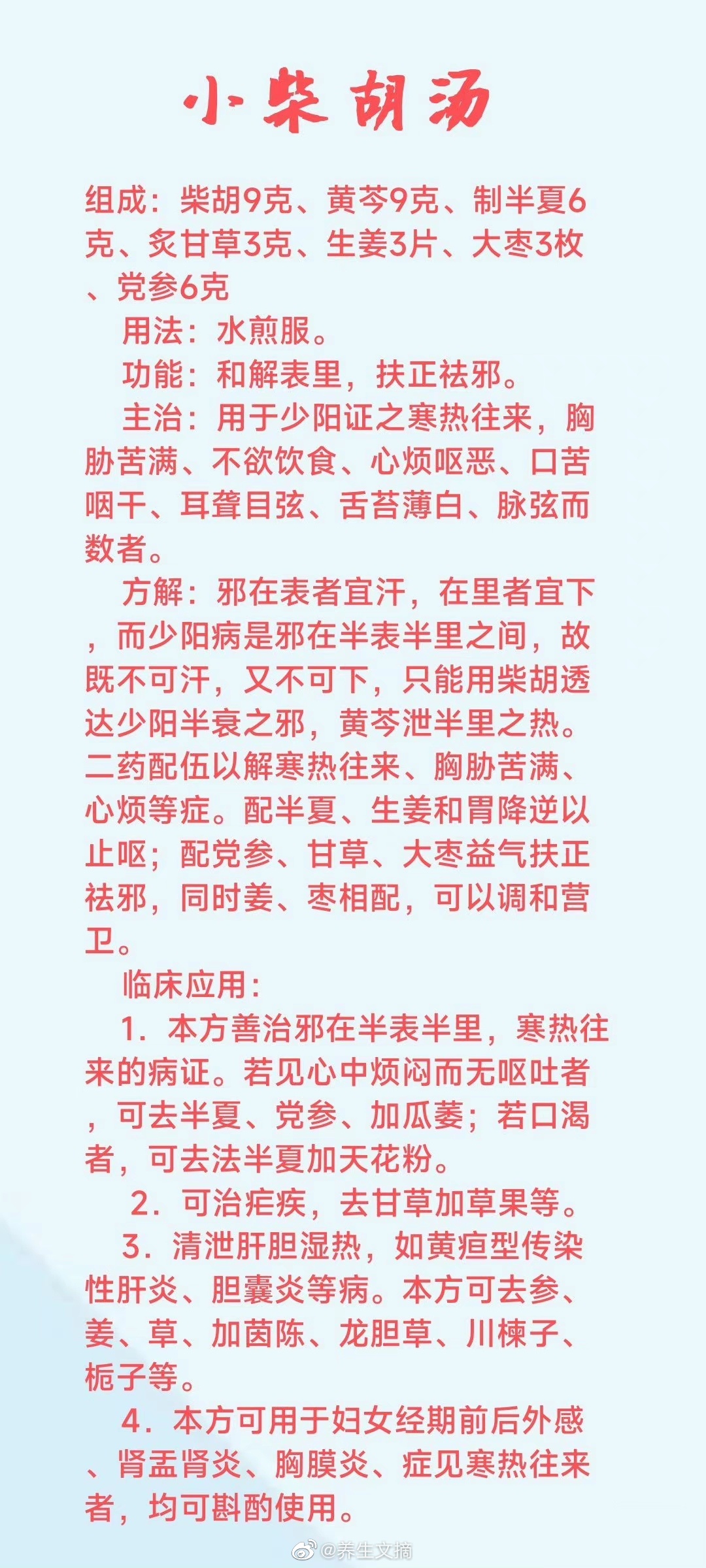 小柴胡汤

组成：柴胡9克、黄芩9克、制半夏6克、炙甘草3克、生姜3片、大枣3枚、党参6克

用法：水煎服。

功能：和解表里，扶正祛邪。

主治：用于少阳证之寒热往来，胸胁苦满、不欲饮食、心烦呕恶、口苦咽干、耳聋目弦、舌苔薄白、脉弦而数者。

方解：邪在表者宜汗，在里者宜下，而少阳病是邪在半表半里之间，故既不可汗，又不可下，只能用柴胡透达少阳半衰之邪，黄芩泄半里之热。二药配伍以解寒热往来、胸胁苦满、心烦等症。配半夏、生姜和胃降逆以止呕；配党参、甘草、大枣益气扶正祛邪，同时姜、枣相配，可以调和营卫。

临床应用：

1．本方善治邪在半表半里，寒热往来的病证。若见心中烦闷而无呕吐者，可去半夏、党参、加瓜蒌；若口渴者，可去法半夏加天花粉。

2．可治疟疾，去甘草加草果等。

3．清泄肝胆湿热，如黄疸型传染性肝炎、胆囊炎等病。本方可去参、姜、草、加茵陈、龙胆草、川楝子、栀子等。

4．本方可用于妇女经期前后外感、肾盂肾炎、胸膜炎、症见寒热往来者，均可斟酌使用。

@养生文摘